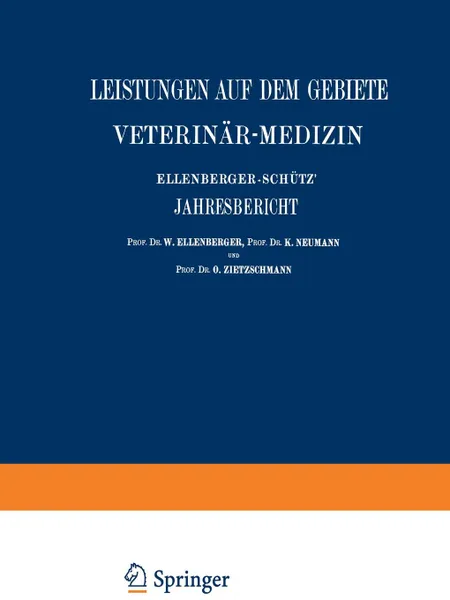 LEISTUNGEN AUF DEM GEBIETE
VETERINÄR-MEDIZIN

ELLENBERGER-SCHÜTZ'
JAHRESBERICHT

PROF. DR. W. ELLENBERGER, PROF. DR. K. NEUMANN
UND
PROF. DR. O. ZIETZSCHMANN

Springer